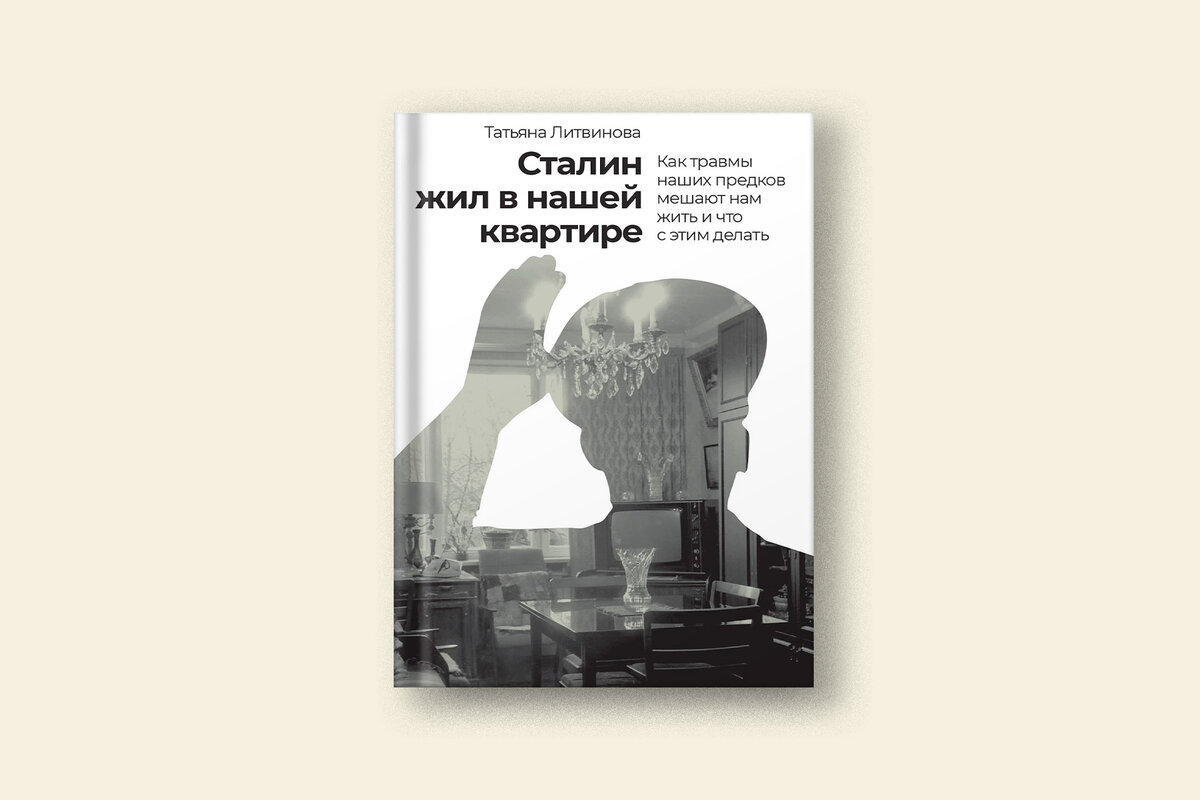 Татьяна Литвинова

Сталин жил в нашей квартире

Как травмы наших предков мешают нам жить и что с этим делать